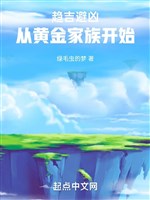 趋吉避凶
从黄金家族开始

绿毛虫的梦 著

起点中文网